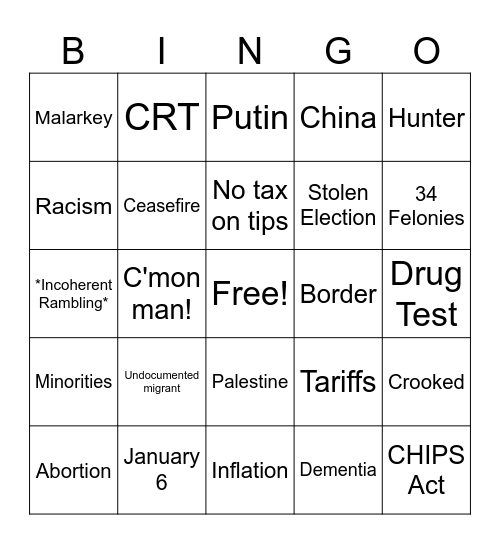 | B | I | N | G | O |
|---|---|---|---|---|
| Malarkey | CRT | Putin | China | Hunter |
| Racism | Ceasefire | No tax on tips | Stolen Election | 34 Felonies |
| \*Incoherent Rambling\* | C'mon man! | Free! | Border | Drug Test |
| Minorities | Undocumented migrant | Palestine | Tariffs | Crooked |
| Abortion | January 6 | Inflation | Dementia | CHIPS Act |